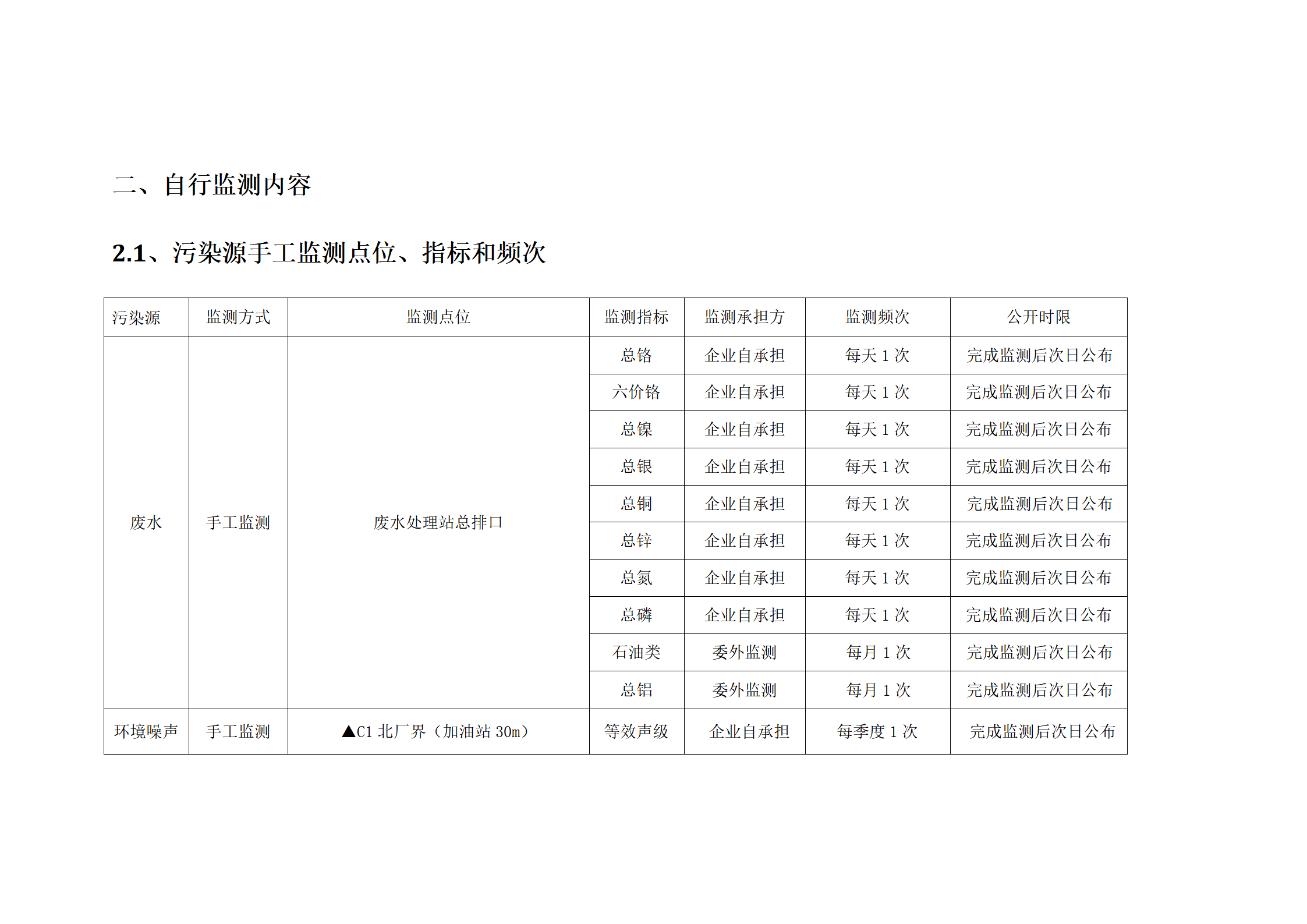 二、自行监测内容

2.1、污染源手工监测点位、指标和频次

| 污染源 | 监测方式 | 监测点位 | 监测指标 | 监测承担方 | 监测频次 | 公开时限 |
|---|---|---|---|---|---|---|
| 废水 | 手工监测 | 废水处理站总排口 | 总铬 | 企业自承担 | 每天1次 | 完成监测后次日公布 |
| | | | 六价铬 | 企业自承担 | 每天1次 | 完成监测后次日公布 |
| | | | 总镍 | 企业自承担 | 每天1次 | 完成监测后次日公布 |
| | | | 总银 | 企业自承担 | 每天1次 | 完成监测后次日公布 |
| | | | 总铜 | 企业自承担 | 每天1次 | 完成监测后次日公布 |
| | | | 总锌 | 企业自承担 | 每天1次 | 完成监测后次日公布 |
| | | | 总氮 | 企业自承担 | 每天1次 | 完成监测后次日公布 |
| | | | 总磷 | 企业自承担 | 每天1次 | 完成监测后次日公布 |
| | | | 石油类 | 委外监测 | 每月1次 | 完成监测后次日公布 |
| | | | 总铝 | 委外监测 | 每月1次 | 完成监测后次日公布 |
| 环境噪声 | 手工监测 | ▲C1北厂界（加油站30m） | 等效声级 | 企业自承担 | 每季度1次 | 完成监测后次日公布 |